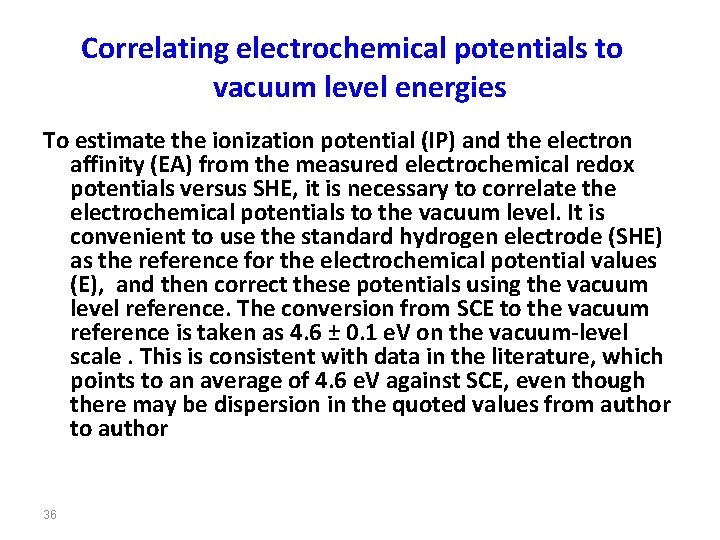 Correlating electrochemical potentials to vacuum level energies

To estimate the ionization potential (IP) and the electron affinity (EA) from the measured electrochemical redox potentials versus SHE, it is necessary to correlate the electrochemical potentials to the vacuum level. It is convenient to use the standard hydrogen electrode (SHE) as the reference for the electrochemical potential values (E), and then correct these potentials using the vacuum level reference. The conversion from SCE to the vacuum reference is taken as 4.6 ± 0.1 eV on the vacuum-level scale . This is consistent with data in the literature, which points to an average of 4.6 eV against SCE, even though there may be dispersion in the quoted values from author to author

36